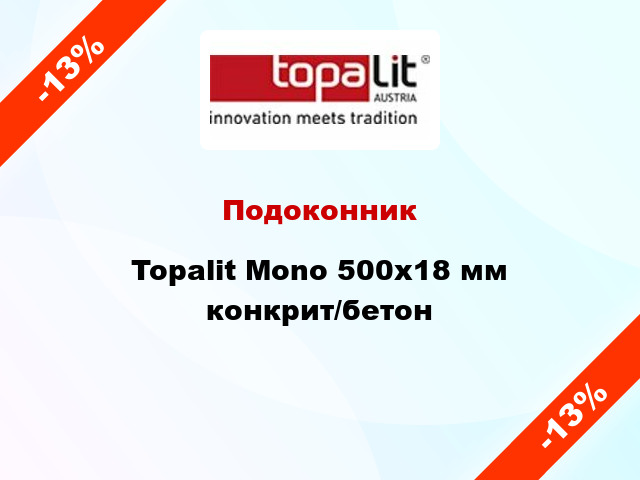 -13%

topalit®
AUSTRIA
innovation meets tradition

Подоконник

Topalit Mono 500x18 мм конкрит/бетон

-13%